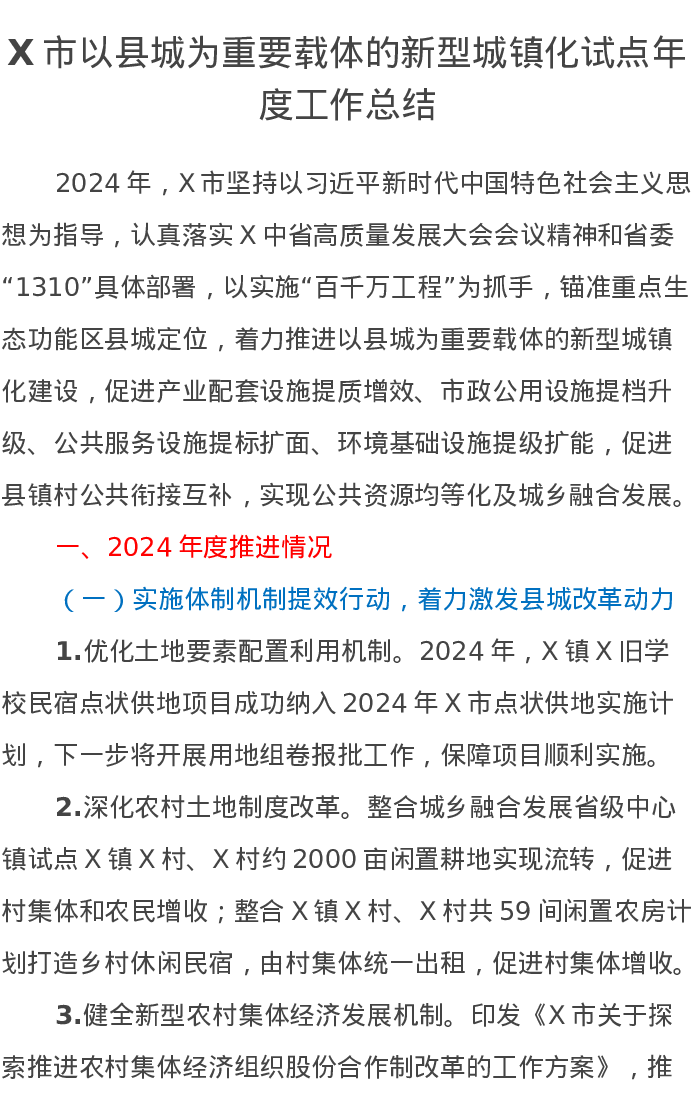 X市以县城为重要载体的新型城镇化试点年度工作总结

2024年，X市坚持以习近平新时代中国特色社会主义思想为指导，认真落实X中省高质量发展大会会议精神和省委“1310”具体部署，以实施“百千万工程”为抓手，锚准重点生态功能区县城定位，着力推进以县城为重要载体的新型城镇化建设，促进产业配套设施提质增效、市政公用设施提档升级、公共服务设施提标扩面、环境基础设施提级扩能，促进县镇村公共衔接互补，实现公共资源均等化及城乡融合发展。

一、2024年度推进情况

（一）实施体制机制提效行动，着力激发县城改革动力

1.优化土地要素配置利用机制。2024年，X镇X旧学校民宿点状供地项目成功纳入2024年X市点状供地实施计划，下一步将开展用地组卷报批工作，保障项目顺利实施。

2.深化农村土地制度改革。整合城乡融合发展省级中心镇试点X镇X村、X村约2000亩闲置耕地实现流转，促进村集体和农民增收；整合X镇X村、X村共59间闲置农房计划打造乡村休闲民宿，由村集体统一出租，促进村集体增收。

3.健全新型农村集体经济发展机制。印发《X市关于探索推进农村集体经济组织股份合作制改革的工作方案》，推